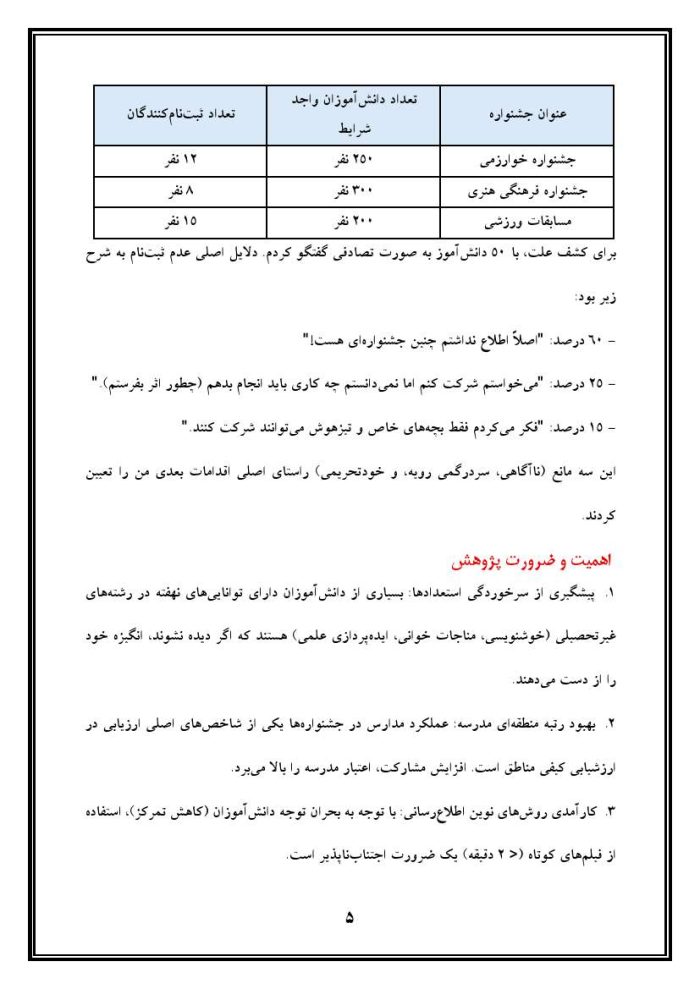 | عنوان جشنواره | تعداد دانش‌آموزان واجد شرایط | تعداد ثبت‌نام‌کنندگان |
|---|---|---|
| جشنواره خوارزمی | ۲۵۰ نفر | ۱۲ نفر |
| جشنواره فرهنگی هنری | ۳۰۰ نفر | ۸ نفر |
| مسابقات ورزشی | ۲۰۰ نفر | ۱۵ نفر |

برای کشف علت، با ۵۰ دانش‌آموز به صورت تصادفی گفتگو کردم. دلایل اصلی عدم ثبت‌نام به شرح زیر بود:

- ۶۰ درصد: "اصلاً اطلاع نداشتم چنین جشنواره‌ای هست!"

- ۲۵ درصد: "می‌خواستم شرکت کنم اما نمی‌دانستم چه کاری باید انجام بدهم (چطور اثر بفرستم)."

- ۱۵ درصد: "فکر می‌کردم فقط بچه‌های خاص و تیزهوش می‌توانند شرکت کنند."

این سه مانع (ناآگاهی، سردرگمی رویه، و خودتحریمی) راستای اصلی اقدامات بعدی من را تعیین کردند.

اهمیت و ضرورت پژوهش

۱. پیشگیری از سرخوردگی استعدادها: بسیاری از دانش‌آموزان دارای توانایی‌های نهفته در رشته‌های غیرتحصیلی (خوشنویسی، مناجات خوانی، ایده‌پردازی علمی) هستند که اگر دیده نشوند، انگیزه خود را از دست می‌دهند.

۲. بهبود رتبه منطقه‌ای مدرسه: عملکرد مدارس در جشنواره‌ها یکی از شاخص‌های اصلی ارزیابی در ارزشیابی کیفی مناطق است. افزایش مشارکت، اعتبار مدرسه را بالا می‌برد.

۳. کارآمدی روش‌های نوین اطلاع‌رسانی: با توجه به بحران توجه دانش‌آموزان (کاهش تمرکز)، استفاده از فیلم‌های کوتاه (< ۲ دقیقه) یک ضرورت اجتناب‌ناپذیر است.

۵